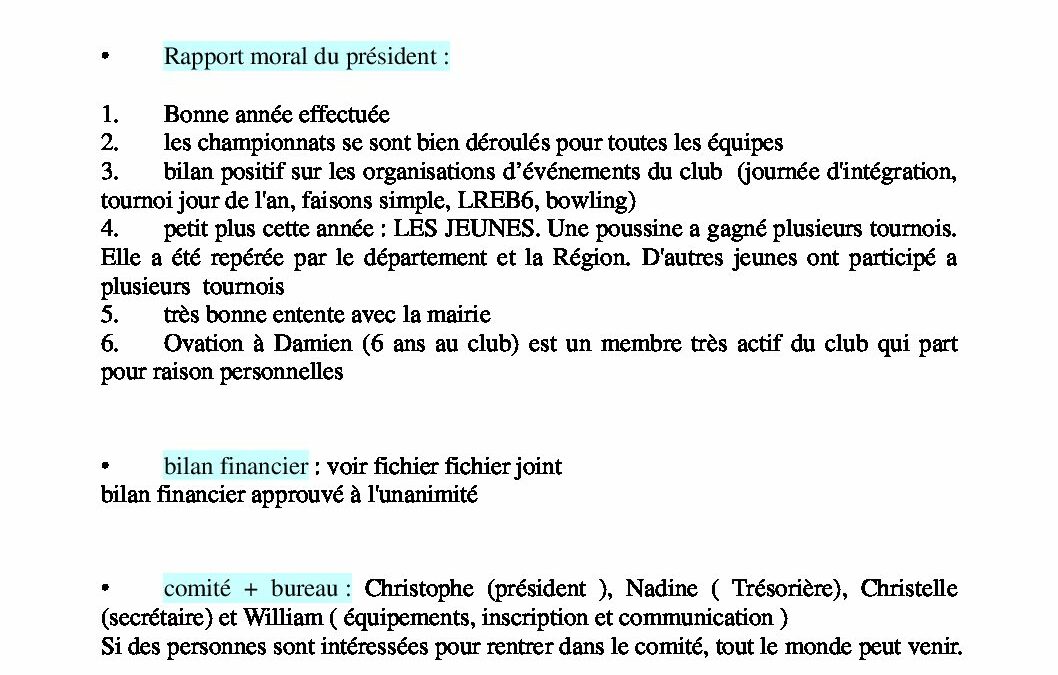 •	Rapport moral du président :

1.	Bonne année effectuée
2.	les championnats se sont bien déroulés pour toutes les équipes
3.	bilan positif sur les organisations d'événements du club (journée d'intégration, tournoi jour de l'an, faisons simple, LREB6, bowling)
4.	petit plus cette année : LES JEUNES. Une poussine a gagné plusieurs tournois. Elle a été repérée par le département et la Région. D'autres jeunes ont participé a plusieurs tournois
5.	très bonne entente avec la mairie
6.	Ovation à Damien (6 ans au club) est un membre très actif du club qui part pour raison personnelles

•	bilan financier : voir fichier fichier joint
bilan financier approuvé à l'unanimité

•	comité + bureau : Christophe (président ), Nadine ( Trésorière), Christelle (secrétaire) et William ( équipements, inscription et communication )
Si des personnes sont intéressées pour rentrer dans le comité, tout le monde peut venir.